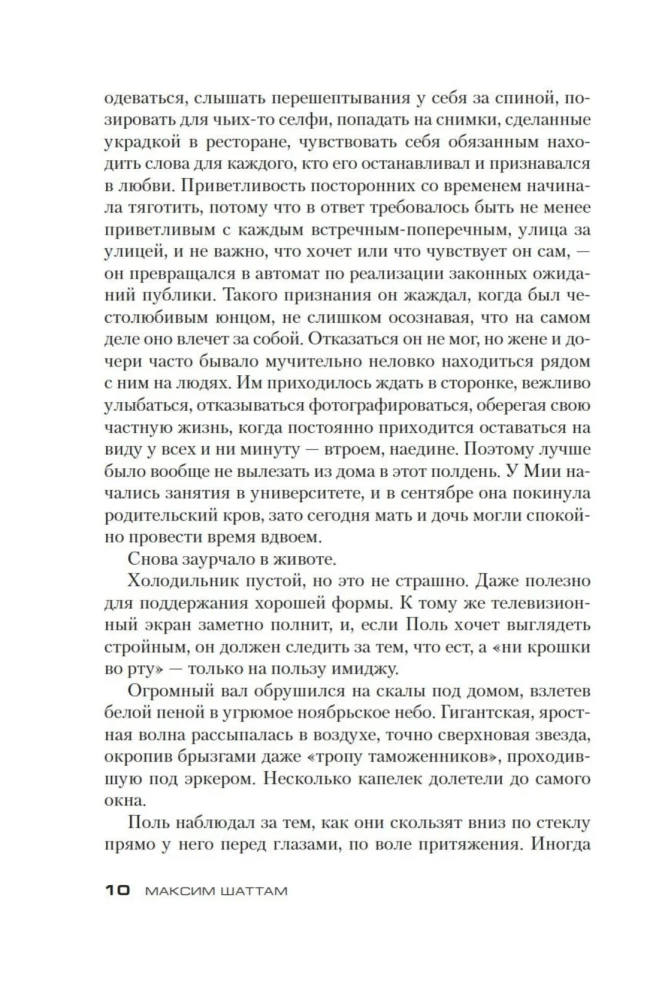 одеваться, слышать перешептывания у себя за спиной, позировать для чьих-то селфи, попадать на снимки, сделанные украдкой в ресторане, чувствовать себя обязанным находить слова для каждого, кто его останавливал и признавался в любви. Приветливость посторонних со временем начинала тяготить, потому что в ответ требовалось быть не менее приветливым с каждым встречным-поперечным, улица за улицей, и не важно, что хочет или что чувствует он сам, — он превращался в автомат по реализации законных ожиданий публики. Такого признания он жаждал, когда был честолюбивым юнцом, не слишком осознавая, что на самом деле оно влечет за собой. Отказаться он не мог, но жене и дочери часто бывало мучительно неловко находиться рядом с ним на людях. Им приходилось ждать в сторонке, вежливо улыбаться, отказываться фотографироваться, оберегая свою частную жизнь, когда постоянно приходится оставаться на виду у всех и ни минуту — втроем, наедине. Поэтому лучше было вообще не вылезать из дома в этот полдень. У Мии начались занятия в университете, и в сентябре она покинула родительский кров, зато сегодня мать и дочь могли спокойно провести время вдвоем.

Снова заурчало в животе.

Холодильник пустой, но это не страшно. Даже полезно для поддержания хорошей формы. К тому же телевизионный экран заметно полнит, и, если Поль хочет выглядеть стройным, он должен следить за тем, что ест, а «ни крошки во рту» — только на пользу имиджу.

Огромный вал обрушился на скалы под домом, взлетев белой пеной в угрюмое ноябрьское небо. Гигантская, яростная волна рассыпалась в воздухе, точно сверхновая звезда, окропив брызгами даже «тропу таможенников», проходившую под эркером. Несколько капелек долетели до самого окна.

Поль наблюдал за тем, как они скользят вниз по стеклу прямо у него перед глазами, по воле притяжения. Иногда

10 МАКСИМ ШАТТАМ